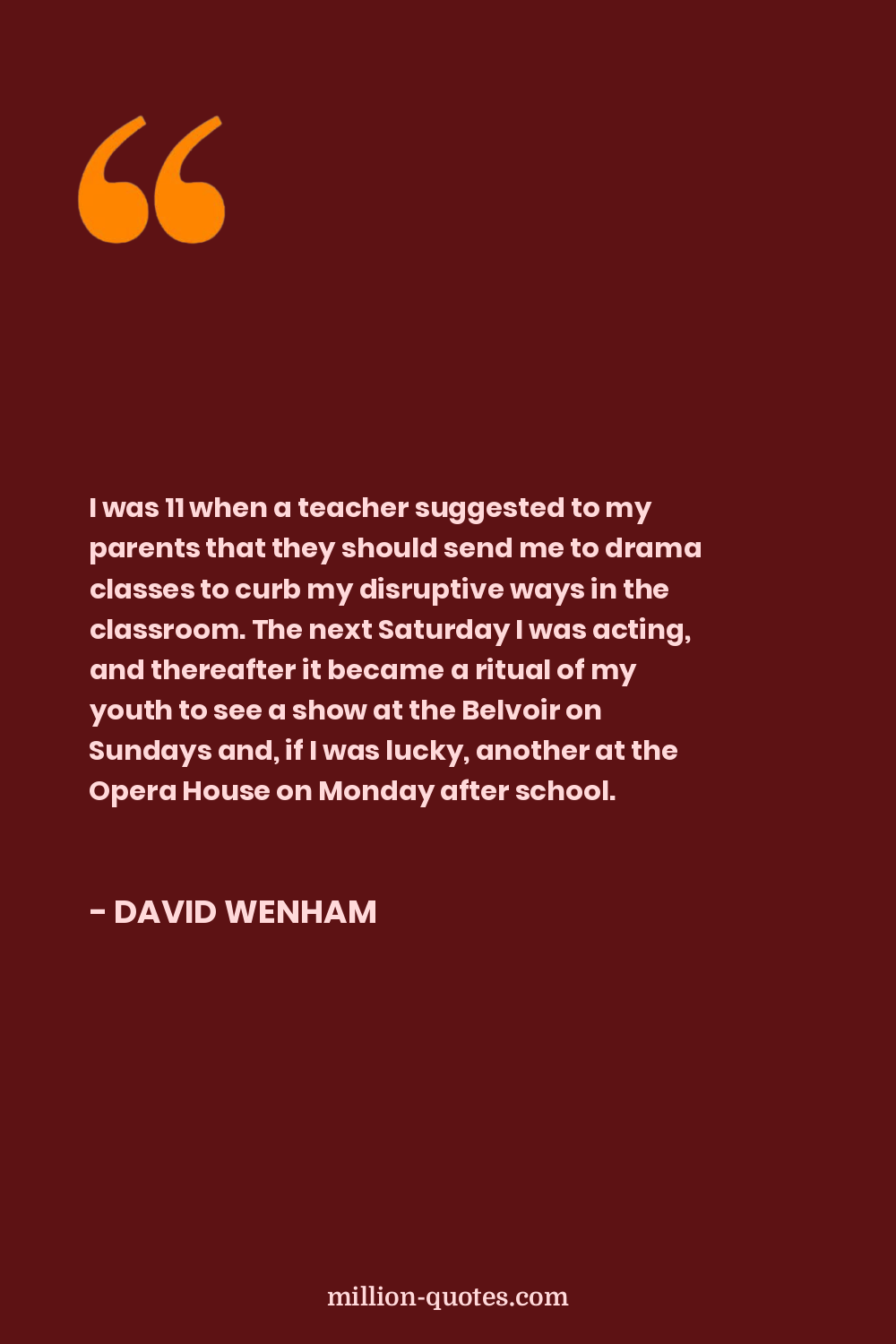 “

I was 11 when a teacher suggested to my parents that they should send me to drama classes to curb my disruptive ways in the classroom. The next Saturday I was acting, and thereafter it became a ritual of my youth to see a show at the Belvoir on Sundays and, if I was lucky, another at the Opera House on Monday after school.

- DAVID WENHAM

million-quotes.com